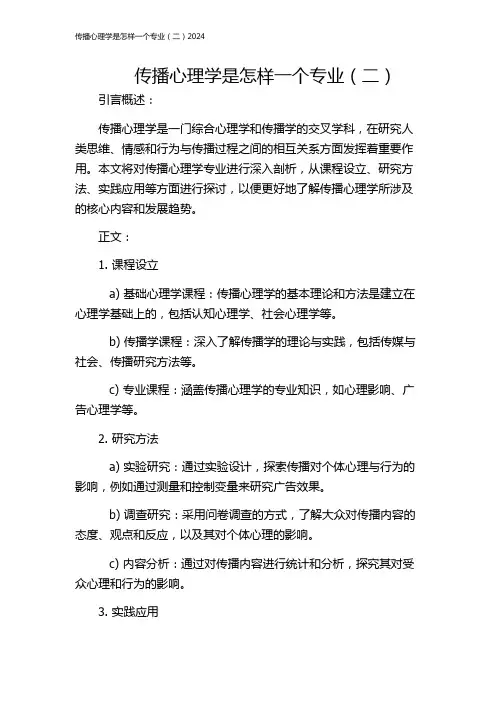 传播心理学是怎样一个专业（二）2024

传播心理学是怎样一个专业（二）

引言概述：

传播心理学是一门综合心理学和传播学的交叉学科，在研究人类思维、情感和行为与传播过程之间的相互关系方面发挥着重要作用。本文将对传播心理学专业进行深入剖析，从课程设立、研究方法、实践应用等方面进行探讨，以便更好地了解传播心理学所涉及的核心内容和发展趋势。

正文：

1. 课程设立

a) 基础心理学课程：传播心理学的基本理论和方法是建立在心理学基础上的，包括认知心理学、社会心理学等。

b) 传播学课程：深入了解传播学的理论与实践，包括传媒与社会、传播研究方法等。

c) 专业课程：涵盖传播心理学的专业知识，如心理影响、广告心理学等。

2. 研究方法

a) 实验研究：通过实验设计，探索传播对个体心理与行为的影响，例如通过测量和控制变量来研究广告效果。

b) 调查研究：采用问卷调查的方式，了解大众对传播内容的态度、观点和反应，以及其对个体心理的影响。

c) 内容分析：通过对传播内容进行统计和分析，探究其对受众心理和行为的影响。

3. 实践应用